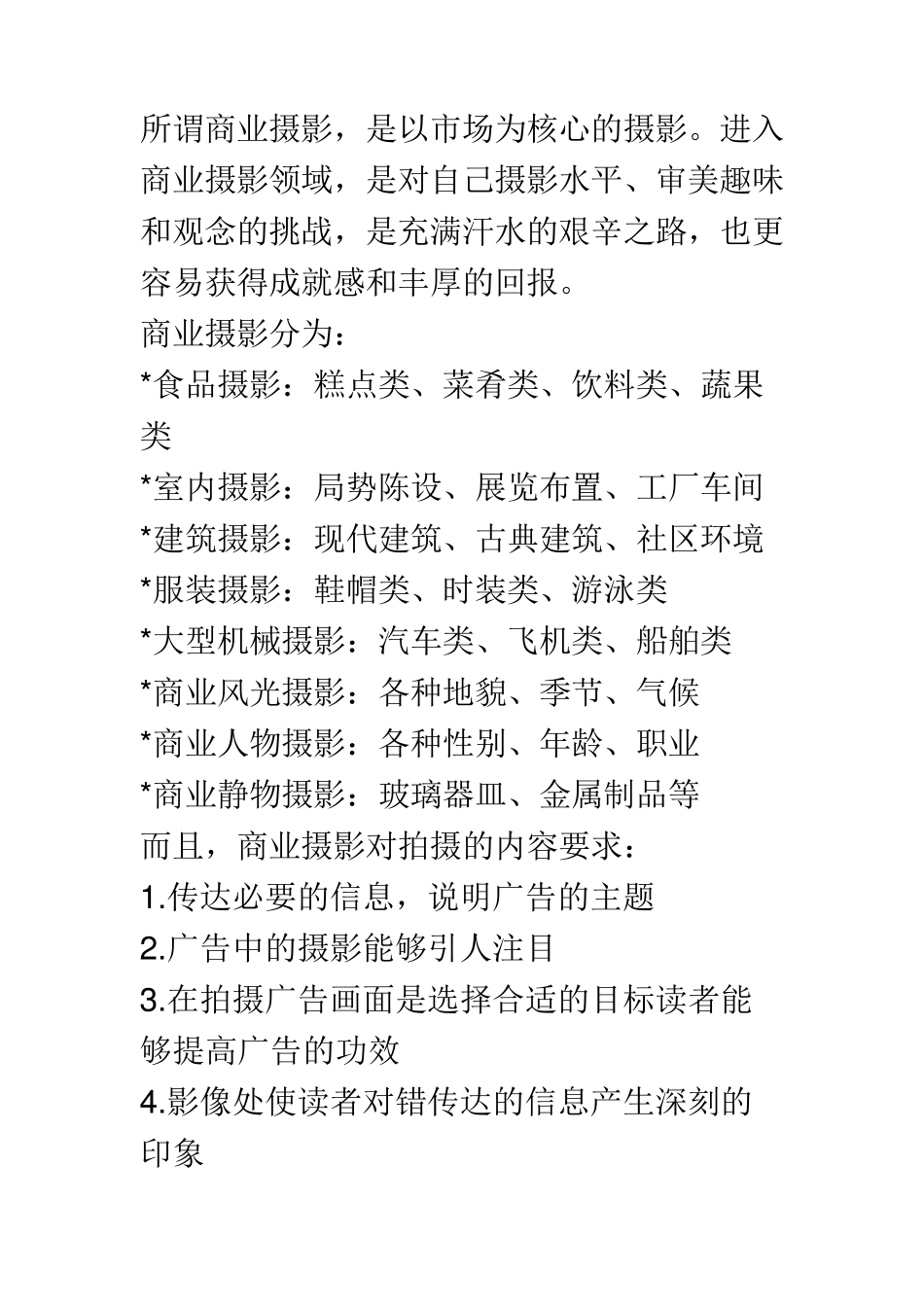 所谓商业摄影，是以市场为核心的摄影。进入商业摄影领域，是对自己摄影水平、审美趣味和观念的挑战，是充满汗水的艰辛之路，也更容易获得成就感和丰厚的回报。
商业摄影分为：
*食品摄影：糕点类、菜肴类、饮料类、蔬果类
*室内摄影：局势陈设、展览布置、工厂车间
*建筑摄影：现代建筑、古典建筑、社区环境
*服装摄影：鞋帽类、时装类、游泳类
*大型机械摄影：汽车类、飞机类、船舶类
*商业风光摄影：各种地貌、季节、气候
*商业人物摄影：各种性别、年龄、职业
*商业静物摄影：玻璃器皿、金属制品等
而且，商业摄影对拍摄的内容要求：
1.传达必要的信息，说明广告的主题
2.广告中的摄影能够引人注目
3.在拍摄广告画面是选择合适的目标读者能够提高广告的功效
4.影像处使读者对错传达的信息产生深刻的印象